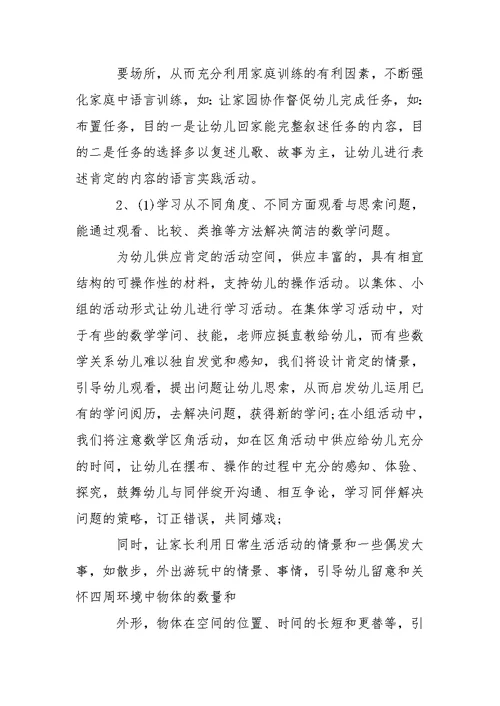 要场所，从而充分利用家庭训练的有利因素，不断强化家庭中语言训练，如：让家园协作督促幼儿完成任务，如：布置任务，目的一是让幼儿回家能完整叙述任务的内容，目的二是任务的选择多以复述儿歌、故事为主，让幼儿进行表述肯定的内容的语言实践活动。

2、(1)学习从不同角度、不同方面观看与思索问题，能通过观看、比较、类推等方法解决简洁的数学问题。

为幼儿供应肯定的活动空间，供应丰富的，具有相宜结构的可操作性的材料，支持幼儿的操作活动。以集体、小组的活动形式让幼儿进行学习活动。在集体学习活动中，对于有些的数学学问、技能，老师应挺直教给幼儿，而有些数学关系幼儿难以独自发觉和感知，我们将设计肯定的情景，引导幼儿观看，提出问题让幼儿思索，从而启发幼儿运用已有的学问阅历，去解决问题，获得新的学问;在小组活动中，我们将注意数学区角活动，如在区角活动中供应给幼儿充分的时间，让幼儿在摆布、操作的过程中充分的感知、体验、探究，鼓舞幼儿与同伴绽开沟通、相互争论，学习同伴解决问题的策略，订正错误，共同嬉戏；

同时，让家长利用日常生活活动的情景和一些偶发大事，如散步，外出游玩中的情景、事情，引导幼儿留意和关怀四周环境中物体的数量和

外形，物体在空间的位置、时间的长短和更替等，引